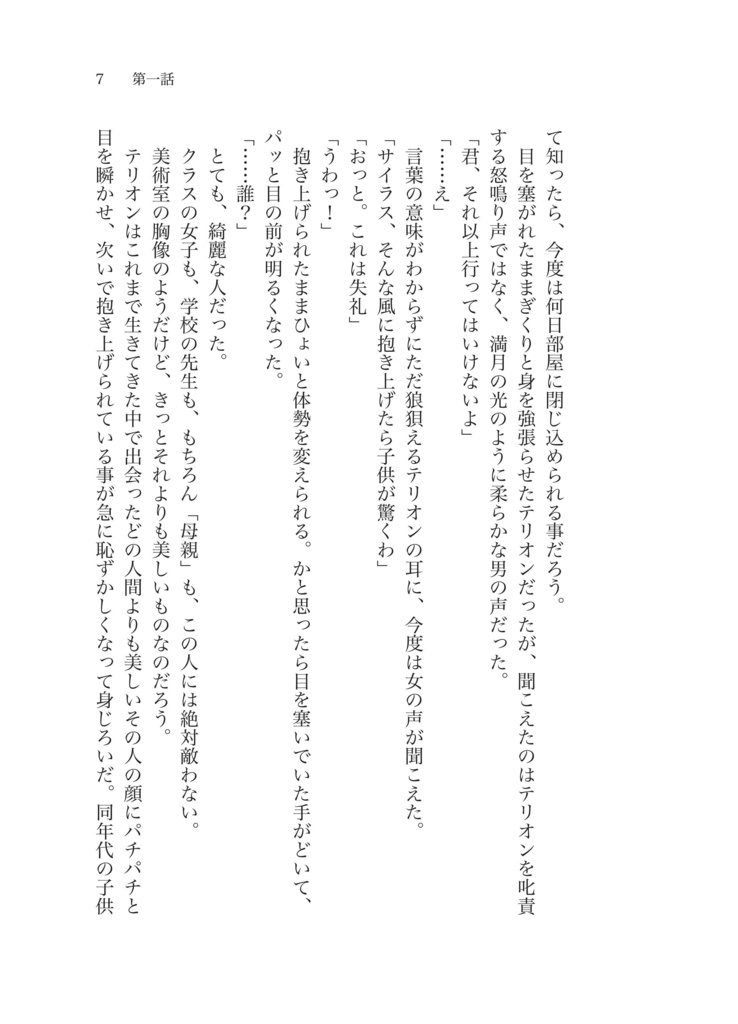 7　第一話

て知ったら、今度は何日部屋に閉じ込められる事だろう。

目を塞がれたままぎくりと身を強張らせたテリオンだったが、聞こえたのはテリオンを叱責する怒鳴り声ではなく、満月の光のように柔らかな男の声だった。

「君、それ以上行ってはいけないよ」

「……え」

言葉の意味がわからずにただ狼狽えるテリオンの耳に、今度は女の声が聞こえた。

「サイラス、そんな風に抱き上げたら子供が驚くわ」

「おっと。これは失礼」

「うわっ！」

抱き上げられたままひょいと体勢を変えられる。かと思ったら目を塞いでいた手がどいて、パッと目の前が明るくなった。

「……誰？」

とても、綺麗な人だった。

クラスの女子も、学校の先生も、もちろん「母親」も、この人には絶対敵わない。

美術室の胸像のようだけど、きっとそれよりも美しいものなのだろう。

テリオンはこれまで生きてきた中で出会ったどの人間よりも美しいその人の顔にパチパチと目を瞬かせ、次いで抱き上げられている事が急に恥ずかしくなって身じろいだ。同年代の子供